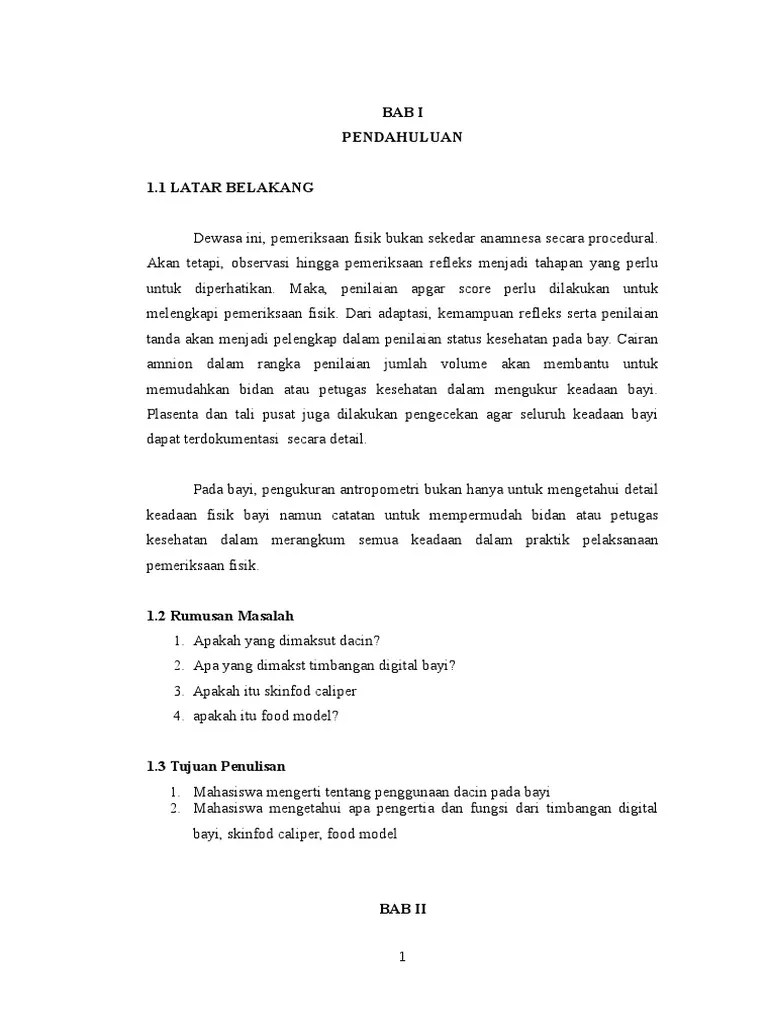 BAB I
PENDAHULUAN

1.1 LATAR BELAKANG

Dewasa ini, pemeriksaan fisik bukan sekedar anamnesa secara procedural. Akan tetapi, observasi hingga pemeriksaan refleks menjadi tahapan yang perlu untuk diperhatikan. Maka, penilaian apgar score perlu dilakukan untuk melengkapi pemeriksaan fisik. Dari adaptasi, kemampuan refleks serta penilaian tanda akan menjadi pelengkap dalam penilaian status kesehatan pada bay. Cairan amnion dalam rangka penilaian jumlah volume akan membantu untuk memudahkan bidan atau petugas kesehatan dalam mengukur keadaan bayi. Plasenta dan tali pusat juga dilakukan pengecekan agar seluruh keadaan bayi dapat terdokumentasi secara detail.

Pada bayi, pengukuran antropometri bukan hanya untuk mengetahui detail keadaan fisik bayi namun catatan untuk mempermudah bidan atau petugas kesehatan dalam merangkum semua keadaan dalam praktik pelaksanaan pemeriksaan fisik.

1.2 Rumusan Masalah
1. Apakah yang dimaksut dacin?
2. Apa yang dimakst timbangan digital bayi?
3. Apakah itu skinfod caliper
4. apakah itu food model?

1.3 Tujuan Penulisan
1. Mahasiswa mengerti tentang penggunaan dacin pada bayi
2. Mahasiswa mengetahui apa pengertia dan fungsi dari timbangan digital bayi, skinfod caliper, food model

BAB II

1